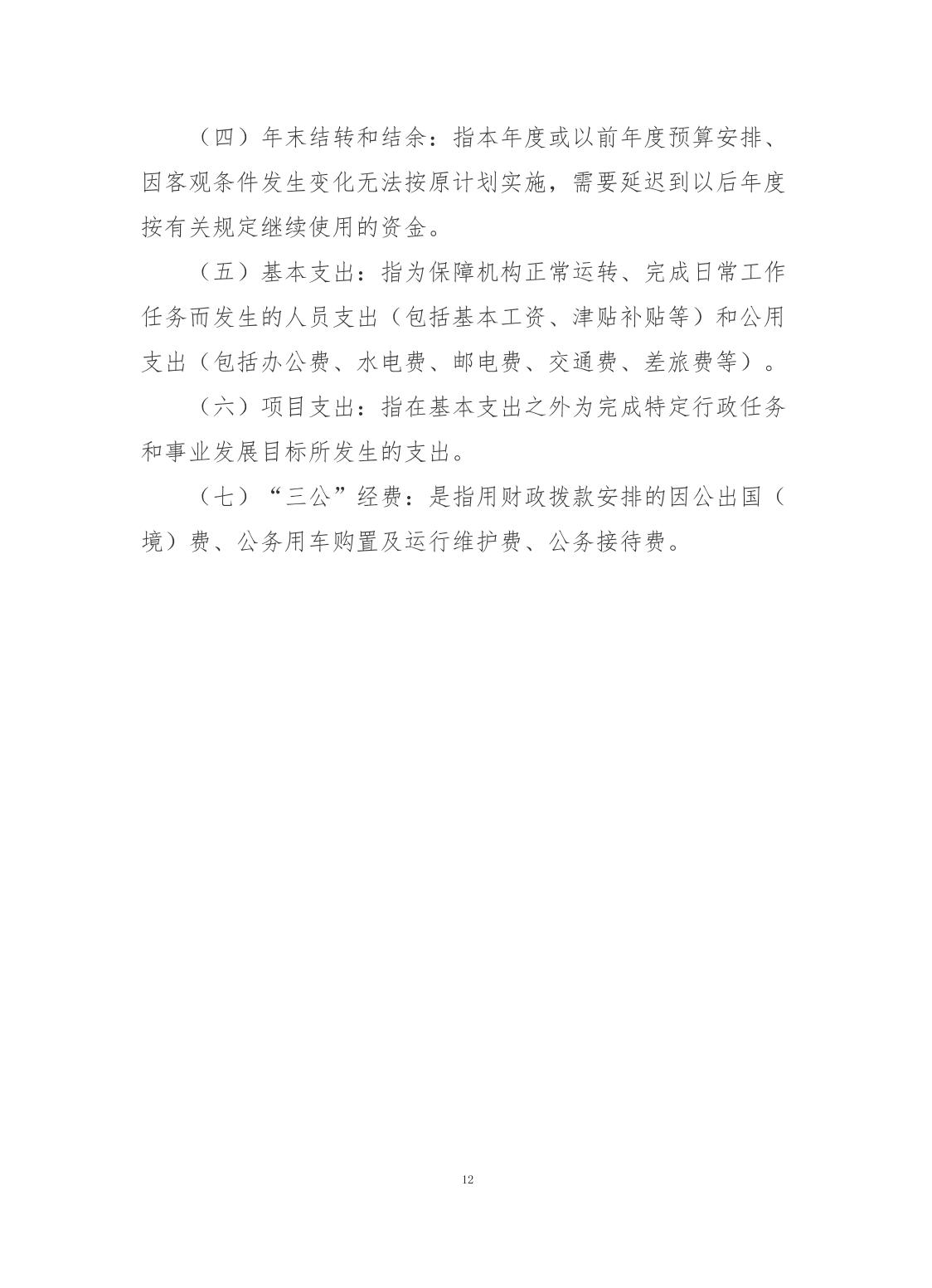 （四）年末结转和结余：指本年度或以前年度预算安排、因客观条件发生变化无法按原计划实施，需要延迟到以后年度按有关规定继续使用的资金。

（五）基本支出：指为保障机构正常运转、完成日常工作任务而发生的人员支出（包括基本工资、津贴补贴等）和公用支出（包括办公费、水电费、邮电费、交通费、差旅费等）。

（六）项目支出：指在基本支出之外为完成特定行政任务和事业发展目标所发生的支出。

（七）“三公”经费：是指用财政拨款安排的因公出国（境）费、公务用车购置及运行维护费、公务接待费。

12